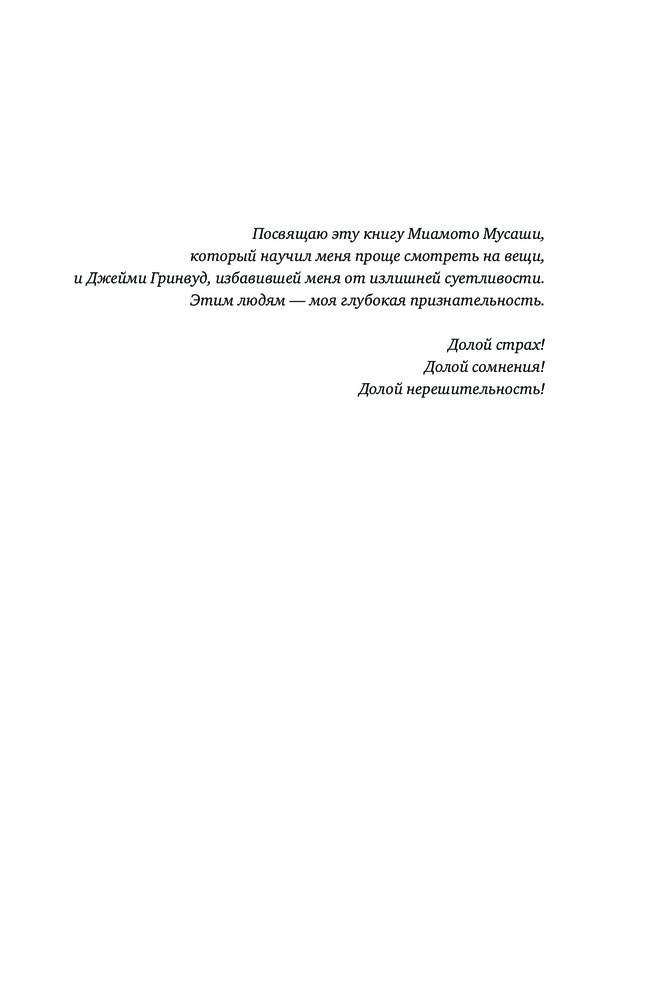 Посвящаю эту книгу Миамото Мусаши,
который научил меня проще смотреть на вещи,
и Джейми Гринвуд, избавившей меня от излишней суетливости.
Этим людям — моя глубокая признательность.

Долой страх!
Долой сомнения!
Долой нерешительность!